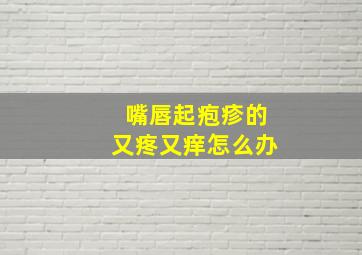 嘴唇起疱疹的
又疼又痒怎么办